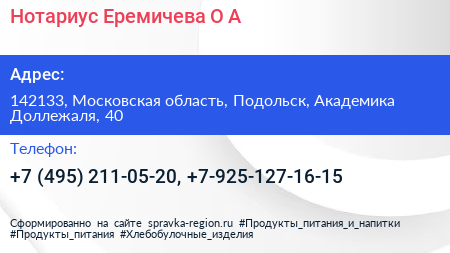 Нотариус Еремичева О А

Адрес:

142133, Московская область, Подольск, Академика Доллежаля, 40

Телефон:

+7 (495) 211-05-20, +7-925-127-16-15

Сформированно на сайте spravka-region.ru #Продукты_питания_и_напитки #Продукты_питания #Хлебобулочные_изделия